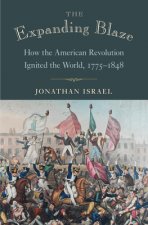 THE
Expanding Blaze

How the American Revolution Ignited the World, 1775–1848

JONATHAN ISRAEL